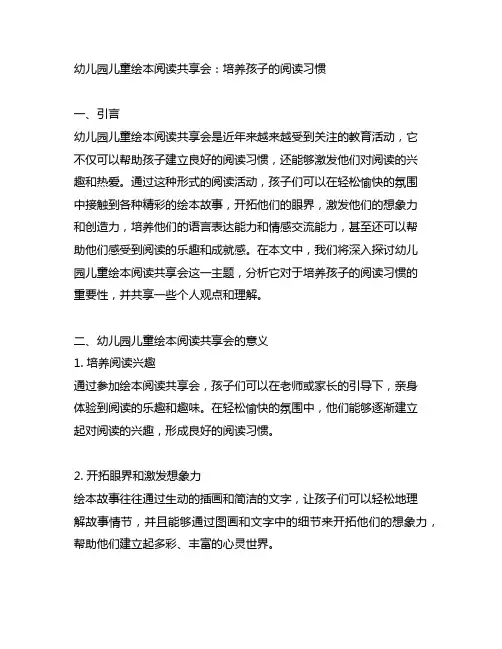 幼儿园儿童绘本阅读共享会：培养孩子的阅读习惯

一、引言
幼儿园儿童绘本阅读共享会是近年来越来越受到关注的教育活动，它不仅可以帮助孩子建立良好的阅读习惯，还能够激发他们对阅读的兴趣和热爱。通过这种形式的阅读活动，孩子们可以在轻松愉快的氛围中接触到各种精彩的绘本故事，开拓他们的眼界，激发他们的想象力和创造力，培养他们的语言表达能力和情感交流能力，甚至还可以帮助他们感受到阅读的乐趣和成就感。在本文中，我们将深入探讨幼儿园儿童绘本阅读共享会这一主题，分析它对于培养孩子的阅读习惯的重要性，并共享一些个人观点和理解。

二、幼儿园儿童绘本阅读共享会的意义
1. 培养阅读兴趣
通过参加绘本阅读共享会，孩子们可以在老师或家长的引导下，亲身体验到阅读的乐趣和趣味。在轻松愉快的氛围中，他们能够逐渐建立起对阅读的兴趣，形成良好的阅读习惯。

2. 开拓眼界和激发想象力
绘本故事往往通过生动的插画和简洁的文字，让孩子们可以轻松地理解故事情节，并且能够通过图画和文字中的细节来开拓他们的想象力，帮助他们建立起多彩、丰富的心灵世界。